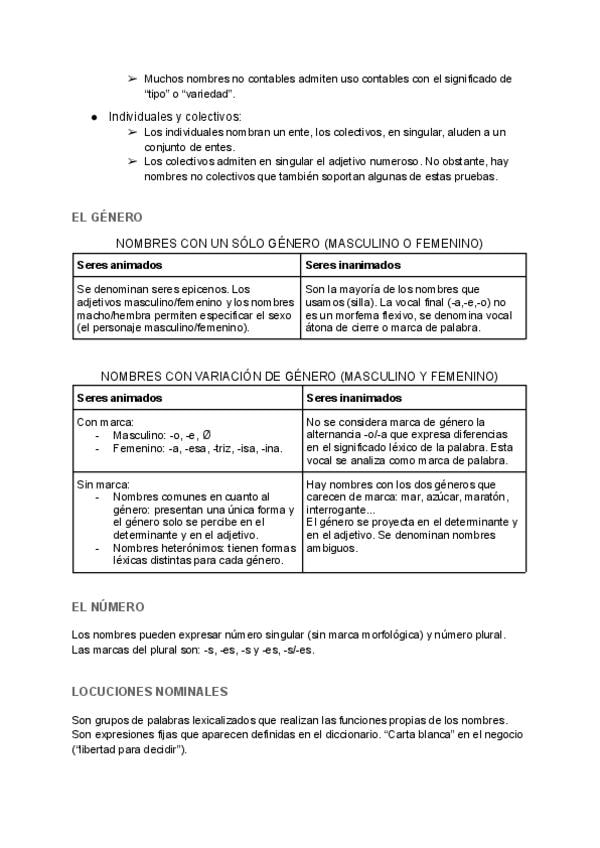 ➢ Muchos nombres no contables admiten uso contables con el significado de "tipo" o "variedad".

● Individuales y colectivos:
➢ Los individuales nombran un ente, los colectivos, en singular, aluden a un conjunto de entes.
➢ Los colectivos admiten en singular el adjetivo numeroso. No obstante, hay nombres no colectivos que también soportan algunas de estas pruebas.

EL GÉNERO

NOMBRES CON UN SÓLO GÉNERO (MASCULINO O FEMENINO)

| Seres animados | Seres inanimados |
|---|---|
| Se denominan seres epicenos. Los adjetivos masculino/femenino y los nombres macho/hembra permiten especificar el sexo (el personaje masculino/femenino). | Son la mayoría de los nombres que usamos (silla). La vocal final (-a,-e,-o) no es un morfema flexivo, se denomina vocal átona de cierre o marca de palabra. |

NOMBRES CON VARIACIÓN DE GÉNERO (MASCULINO Y FEMENINO)

| Seres animados | Seres inanimados |
|---|---|
| Con marca: - Masculino: -o, -e, Ø - Femenino: -a, -esa, -triz, -isa, -ina. | No se considera marca de género la alternancia -o/-a que expresa diferencias en el significado léxico de la palabra. Esta vocal se analiza como marca de palabra. |
| Sin marca: - Nombres comunes en cuanto al género: presentan una única forma y el género solo se percibe en el determinante y en el adjetivo. - Nombres heterónimos: tienen formas léxicas distintas para cada género. | Hay nombres con los dos géneros que carecen de marca: mar, azúcar, maratón, interrogante... El género se proyecta en el determinante y en el adjetivo. Se denominan nombres ambiguos. |

EL NÚMERO

Los nombres pueden expresar número singular (sin marca morfológica) y número plural. Las marcas del plural son: -s, -es, -s y -es, -s/-es.

LOCUCIONES NOMINALES

Son grupos de palabras lexicalizados que realizan las funciones propias de los nombres. Son expresiones fijas que aparecen definidas en el diccionario. "Carta blanca" en el negocio ("libertad para decidir").